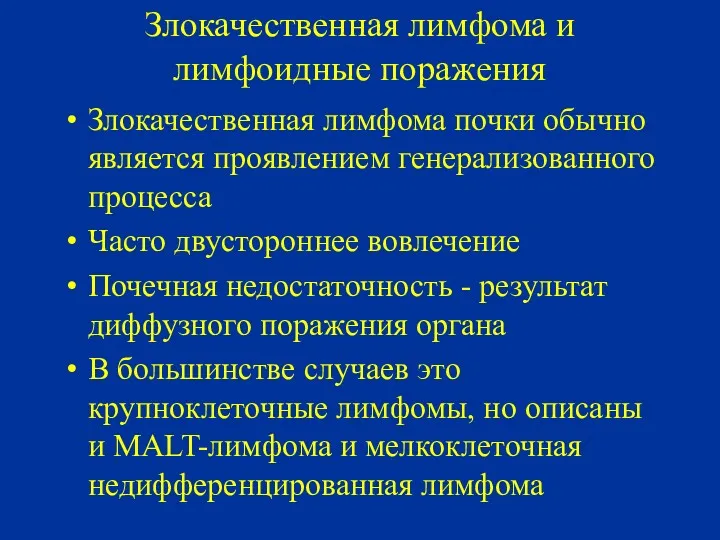 Злокачественная лимфома и лимфоидные поражения

• Злокачественная лимфома почки обычно является проявлением генерализованного процесса

• Часто двустороннее вовлечение

• Почечная недостаточность - результат диффузного поражения органа

• В большинстве случаев это крупноклеточные лимфомы, но описаны и MALT-лимфома и мелкоклеточная недифференцированная лимфома